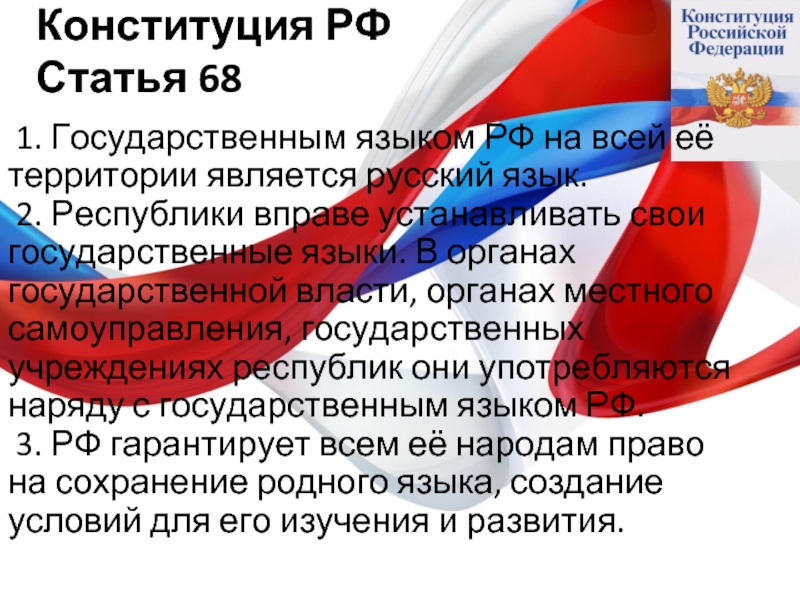 Конституция РФ
Статья 68

Конституция Российской Федерации

1. Государственным языком РФ на всей её территории является русский язык.
2. Республики вправе устанавливать свои государственные языки. В органах государственной власти, органах местного самоуправления, государственных учреждениях республик они употребляются наряду с государственным языком РФ.
3. РФ гарантирует всем её народам право на сохранение родного языка, создание условий для его изучения и развития.